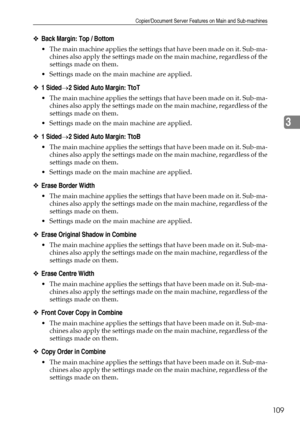 Copier/Document Server Features on Main and Sub-machines

❖ Back Margin: Top / Bottom

• The main machine applies the settings that have been made on it. Sub-machines also apply the settings made on the main machine, regardless of the settings made on them.

• Settings made on the main machine are applied.

❖ 1 Sided→2 Sided Auto Margin: TtoT

• The main machine applies the settings that have been made on it. Sub-machines also apply the settings made on the main machine, regardless of the settings made on them.

• Settings made on the main machine are applied.

3

❖ 1 Sided→2 Sided Auto Margin: TtoB

• The main machine applies the settings that have been made on it. Sub-machines also apply the settings made on the main machine, regardless of the settings made on them.

• Settings made on the main machine are applied.

❖ Erase Border Width

• The main machine applies the settings that have been made on it. Sub-machines also apply the settings made on the main machine, regardless of the settings made on them.

• Settings made on the main machine are applied.

❖ Erase Original Shadow in Combine

• The main machine applies the settings that have been made on it. Sub-machines also apply the settings made on the main machine, regardless of the settings made on them.

❖ Erase Centre Width

• The main machine applies the settings that have been made on it. Sub-machines also apply the settings made on the main machine, regardless of the settings made on them.

❖ Front Cover Copy in Combine

• The main machine applies the settings that have been made on it. Sub-machines also apply the settings made on the main machine, regardless of the settings made on them.

❖ Copy Order in Combine

• The main machine applies the settings that have been made on it. Sub-machines also apply the settings made on the main machine, regardless of the settings made on them.

109